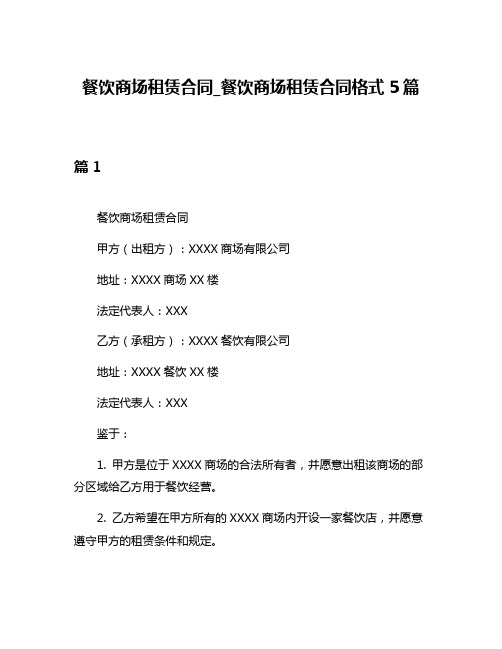 餐饮商场租赁合同_餐饮商场租赁合同格式 5 篇

篇 1

餐饮商场租赁合同

甲方（出租方）：XXXX 商场有限公司

地址：XXXX 商场 XX 楼

法定代表人：XXX

乙方（承租方）：XXXX 餐饮有限公司

地址：XXXX 餐饮 XX 楼

法定代表人：XXX

鉴于：

1. 甲方是位于 XXXX 商场的合法所有者，并愿意出租该商场的部分区域给乙方用于餐饮经营。

2. 乙方希望在甲方所有的 XXXX 商场内开设一家餐饮店，并愿意遵守甲方的租赁条件和规定。